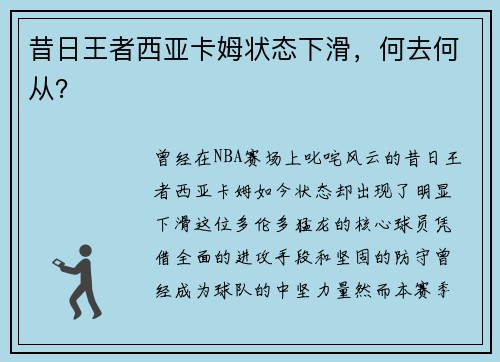 昔日王者西亚卡姆状态下滑，何去何从？

曾经在NBA赛场上叱咤风云的昔日王者西亚卡姆如今状态却出现了明显下滑这位多伦多猛龙的核心球员凭借全面的进攻手段和坚固的防守曾经成为球队的中坚力量然而本赛季